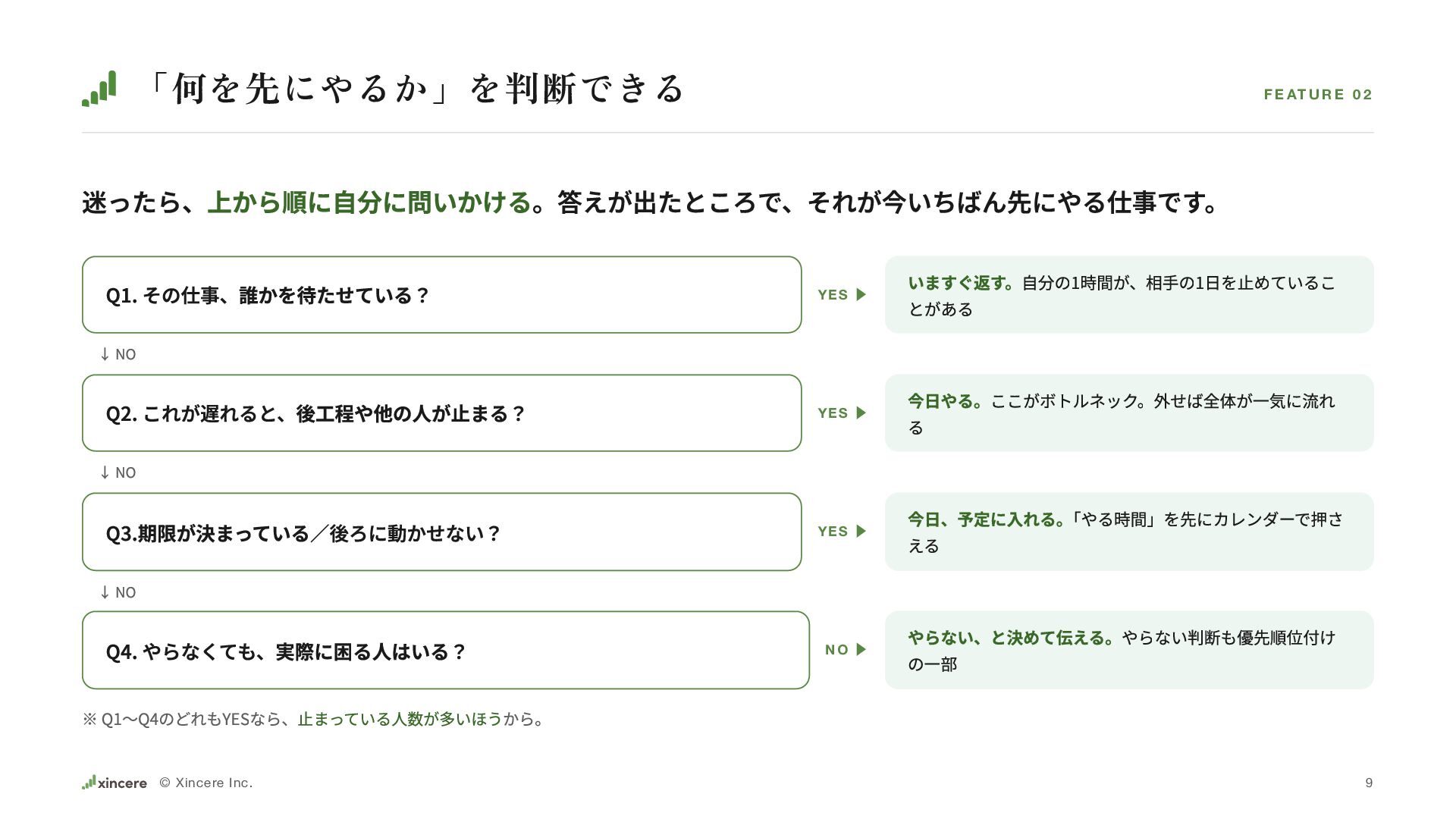 「何を先にやるか」を判断できる

FEATURE 02

迷ったら、上から順に自分に問いかける。答えが出たところで、それが今いちばん先にやる仕事です。

Q1. その仕事、誰かを待たせている？

YES ▶

いますぐ返す。自分の1時間が、相手の1日を止めていることがある

↓ NO

Q2. これが遅れると、後工程や他の人が止まる？

YES ▶

今日やる。ここがボトルネック。外せば全体が一気に流れる

↓ NO

Q3.期限が決まっている／後ろに動かせない？

YES ▶

今日、予定に入れる。「やる時間」を先にカレンダーで押さえる

↓ NO

Q4. やらなくても、実際に困る人はいる？

NO ▶

やらない、と決めて伝える。やらない判断も優先順位付けの一部

※ Q1〜Q4のどれもYESなら、止まっている人数が多いほうから。

xincere © Xincere Inc.

9